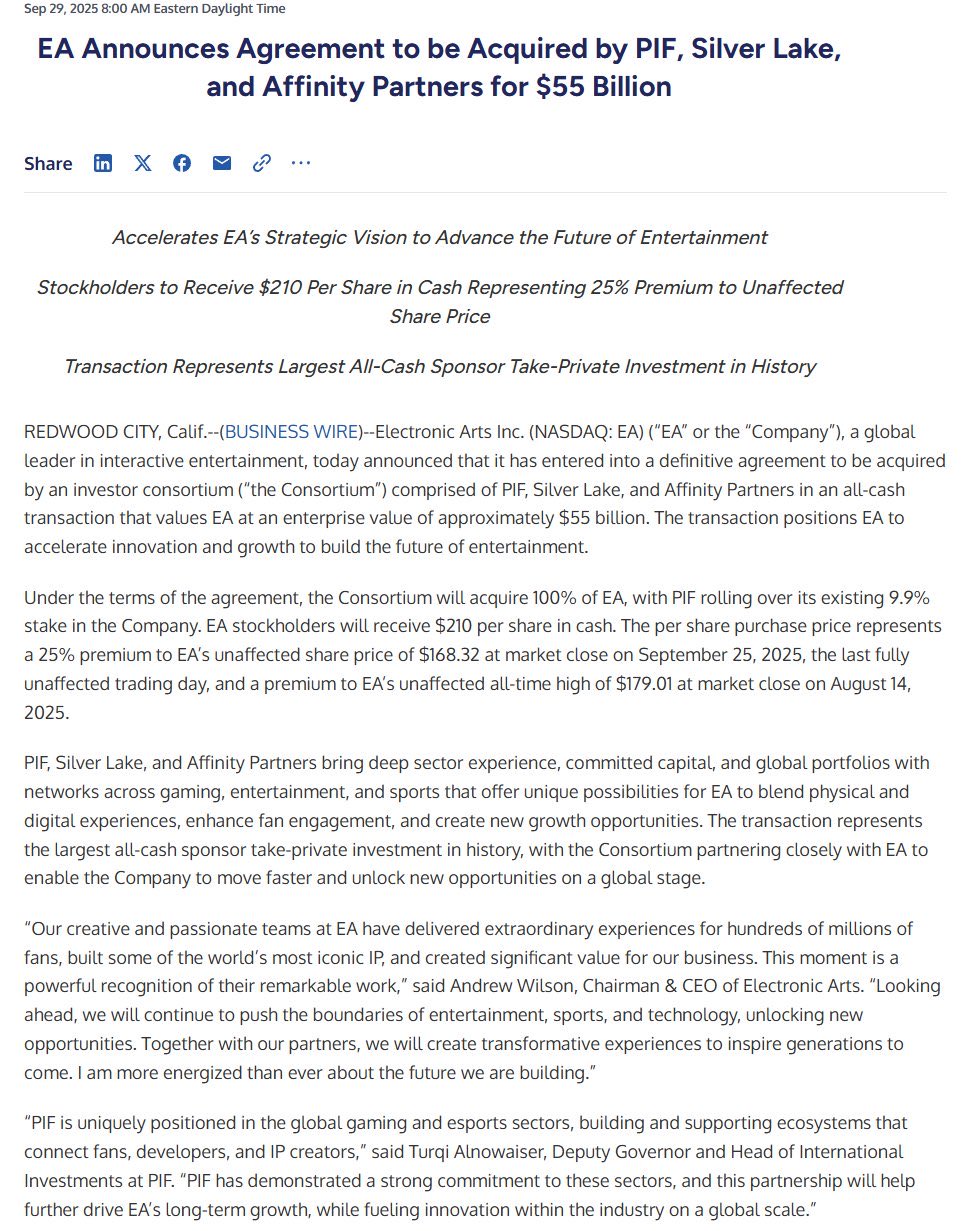 Sep 29, 2025 8:00 AM Eastern Daylight Time

EA Announces Agreement to be Acquired by PIF, Silver Lake, and Affinity Partners for $55 Billion

Share

Accelerates EA's Strategic Vision to Advance the Future of Entertainment

Stockholders to Receive $210 Per Share in Cash Representing 25% Premium to Unaffected Share Price

Transaction Represents Largest All-Cash Sponsor Take-Private Investment in History

REDWOOD CITY, Calif.--(BUSINESS WIRE)--Electronic Arts Inc. (NASDAQ: EA) ("EA" or the "Company"), a global leader in interactive entertainment, today announced that it has entered into a definitive agreement to be acquired by an investor consortium ("the Consortium") comprised of PIF, Silver Lake, and Affinity Partners in an all-cash transaction that values EA at an enterprise value of approximately $55 billion. The transaction positions EA to accelerate innovation and growth to build the future of entertainment.

Under the terms of the agreement, the Consortium will acquire 100% of EA, with PIF rolling over its existing 9.9% stake in the Company. EA stockholders will receive $210 per share in cash. The per share purchase price represents a 25% premium to EA's unaffected share price of $168.32 at market close on September 25, 2025, the last fully unaffected trading day, and a premium to EA's unaffected all-time high of $179.01 at market close on August 14, 2025.

PIF, Silver Lake, and Affinity Partners bring deep sector experience, committed capital, and global portfolios with networks across gaming, entertainment, and sports that offer unique possibilities for EA to blend physical and digital experiences, enhance fan engagement, and create new growth opportunities. The transaction represents the largest all-cash sponsor take-private investment in history, with the Consortium partnering closely with EA to enable the Company to move faster and unlock new opportunities on a global stage.

"Our creative and passionate teams at EA have delivered extraordinary experiences for hundreds of millions of fans, built some of the world's most iconic IP, and created significant value for our business. This moment is a powerful recognition of their remarkable work," said Andrew Wilson, Chairman & CEO of Electronic Arts. "Looking ahead, we will continue to push the boundaries of entertainment, sports, and technology, unlocking new opportunities. Together with our partners, we will create transformative experiences to inspire generations to come. I am more energized than ever about the future we are building."

"PIF is uniquely positioned in the global gaming and esports sectors, building and supporting ecosystems that connect fans, developers, and IP creators," said Turqi Alnowaiser, Deputy Governor and Head of International Investments at PIF. "PIF has demonstrated a strong commitment to these sectors, and this partnership will help further drive EA's long-term growth, while fueling innovation within the industry on a global scale."